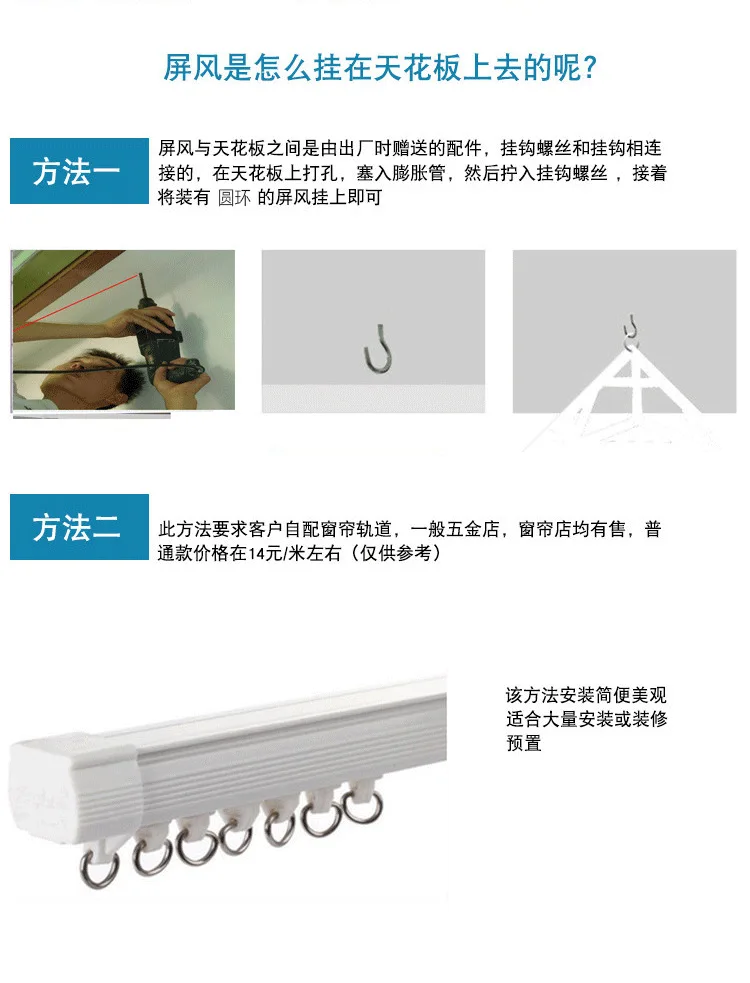 屏风是怎么挂在天花板上去的呢?

方法一

屏风与天花板之间是由出厂时赠送的配件，挂钩螺丝和挂钩相连接的，在天花板上打孔，塞入膨胀管，然后拧入挂钩螺丝，接着将装有 圆环 的屏风挂上即可

方法二

此方法要求客户自配窗帘轨道，一般五金店，窗帘店均有售，普通款价格在14元/米左右（仅供参考）

该方法安装简便美观
适合大量安装或装修
预置